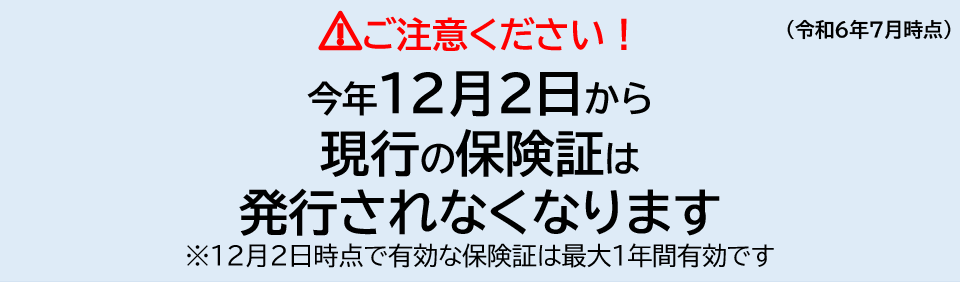 ⚠ご注意ください！

（令和6年7月時点）

今年12月2日から
現行の保険証は
発行されなくなります
※12月２日時点で有効な保険証は最大1年間有効です